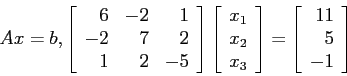 $Ax = b, \begin{bmatrix} 6 & -2 & 1 \\ -2 & 7 & 2 \\ 1 & 2 & -5 \end{bmatrix} \begin{bmatrix} x_1 \\ x_2 \\ x_3 \end{bmatrix} = \begin{bmatrix} 11 \\ 5 \\ -1 \end{bmatrix}$